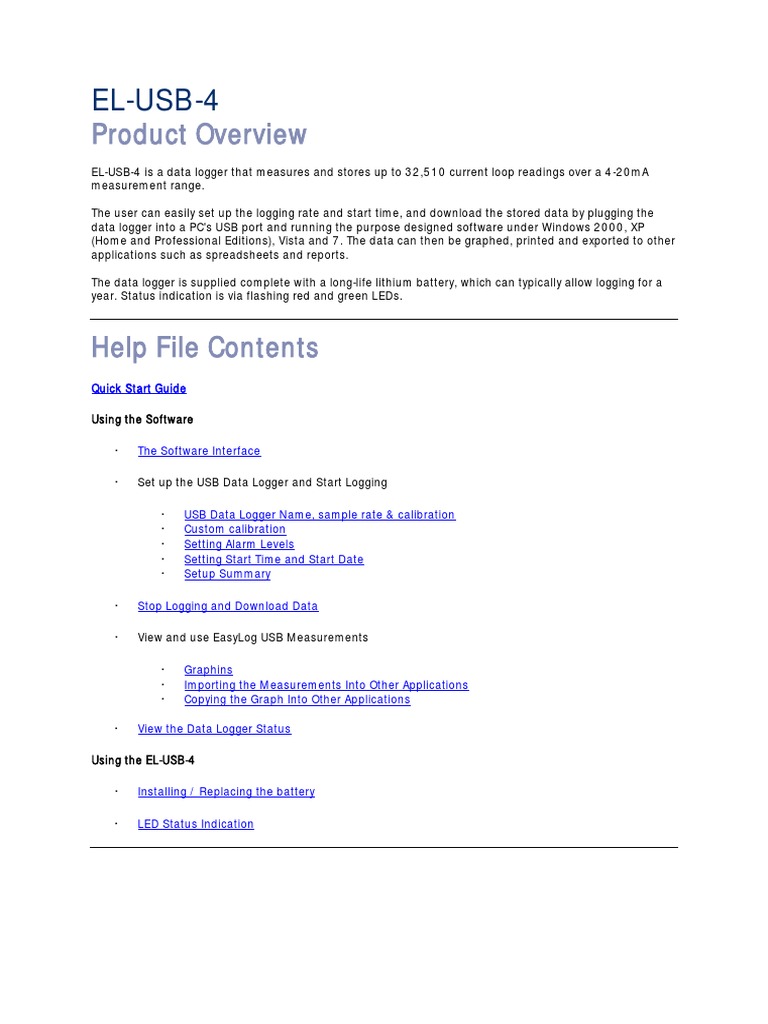 EL-USB-4
Product Overview

EL-USB-4 is a data logger that measures and stores up to 32,510 current loop readings over a 4-20mA measurement range.

The user can easily set up the logging rate and start time, and download the stored data by plugging the data logger into a PC's USB port and running the purpose designed software under Windows 2000, XP (Home and Professional Editions), Vista and 7. The data can then be graphed, printed and exported to other applications such as spreadsheets and reports.

The data logger is supplied complete with a long-life lithium battery, which can typically allow logging for a year. Status indication is via flashing red and green LEDs.

Help File Contents

Quick Start Guide

Using the Software

· The Software Interface

· Set up the USB Data Logger and Start Logging

· USB Data Logger Name, sample rate & calibration
· Custom calibration
· Setting Alarm Levels
· Setting Start Time and Start Date
· Setup Summary

· Stop Logging and Download Data

· View and use EasyLog USB Measurements

· Graphins
· Importing the Measurements Into Other Applications
· Copying the Graph Into Other Applications

· View the Data Logger Status

Using the EL-USB-4

· Installing / Replacing the battery

· LED Status Indication